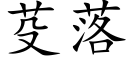 芟落